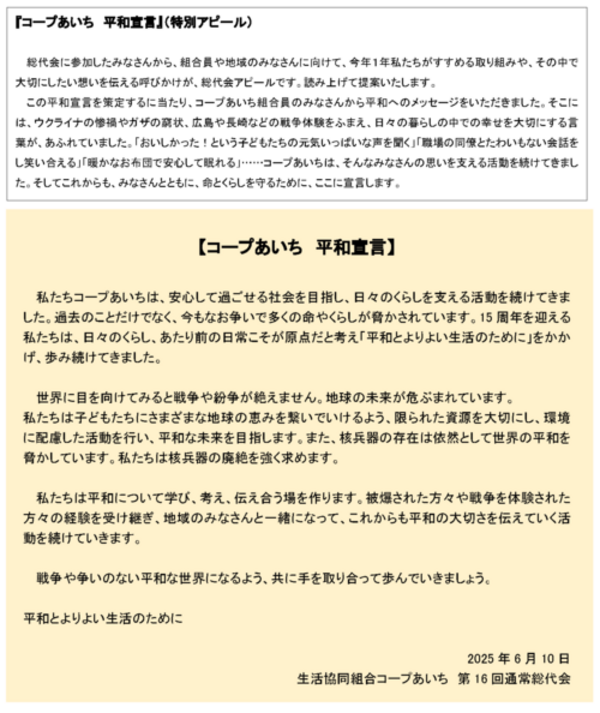 『コープあいち　平和宣言』（特別アピール）

総代会に参加したみなさんから、組合員や地域のみなさんに向けて、今年1年私たちがすすめる取り組みや、その中で大切にしたい想いを伝える呼びかけが、総代会アピールです。読み上げて提案いたします。

この平和宣言を策定するに当たり、コープあいち組合員のみなさんから平和へのメッセージをいただきました。そこには、ウクライナの惨禍やガザの窮状、広島や長崎などの戦争体験をふまえ、日々の暮らしの中での幸せを大切にする言葉が、あふれていました。「おいしかった！という子どもたちの元気いっぱいな声を聞く」「職場の同僚とたわいもない会話をし笑い合える」「暖かなお布団で安心して眠れる」……コープあいちは、そんなみなさんの思いを支える活動を続けてきました。そしてこれからも、みなさんとともに、命とくらしを守るために、ここに宣言します。

【コープあいち　平和宣言】

私たちコープあいちは、安心して過ごせる社会を目指し、日々のくらしを支える活動を続けてきました。過去のことだけでなく、今もなお争いで多くの命やくらしが脅かされています。15周年を迎える私たちは、日々のくらし、あたり前の日常こそが原点だと考え「平和とよりよい生活のために」をかかげ、歩み続けてきました。

世界に目を向けてみると戦争や紛争が絶えません。地球の未来が危ぶまれています。
私たちは子どもたちにさまざまな地球の恵みを繋いでいけるよう、限られた資源を大切にし、環境に配慮した活動を行い、平和な未来を目指します。また、核兵器の存在は依然として世界の平和を脅かしています。私たちは核兵器の廃絶を強く求めます。

私たちは平和について学び、考え、伝え合う場を作ります。被爆された方々や戦争を体験された方々の経験を受け継ぎ、地域のみなさんと一緒になって、これからも平和の大切さを伝えていく活動を続けていきます。

戦争や争いのない平和な世界になるよう、共に手を取り合って歩んでいきましょう。

平和とよりよい生活のために

2025年6月10日
生活協同組合コープあいち　第16回通常総代会